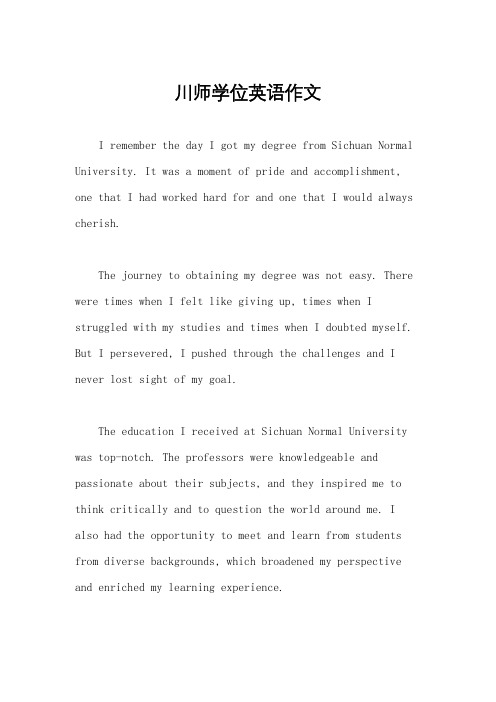 川师学位英语作文

I remember the day I got my degree from Sichuan Normal University. It was a moment of pride and accomplishment, one that I had worked hard for and one that I would always cherish.

The journey to obtaining my degree was not easy. There were times when I felt like giving up, times when I struggled with my studies and times when I doubted myself. But I persevered, I pushed through the challenges and I never lost sight of my goal.

The education I received at Sichuan Normal University was top-notch. The professors were knowledgeable and passionate about their subjects, and they inspired me to think critically and to question the world around me. I also had the opportunity to meet and learn from students from diverse backgrounds, which broadened my perspective and enriched my learning experience.